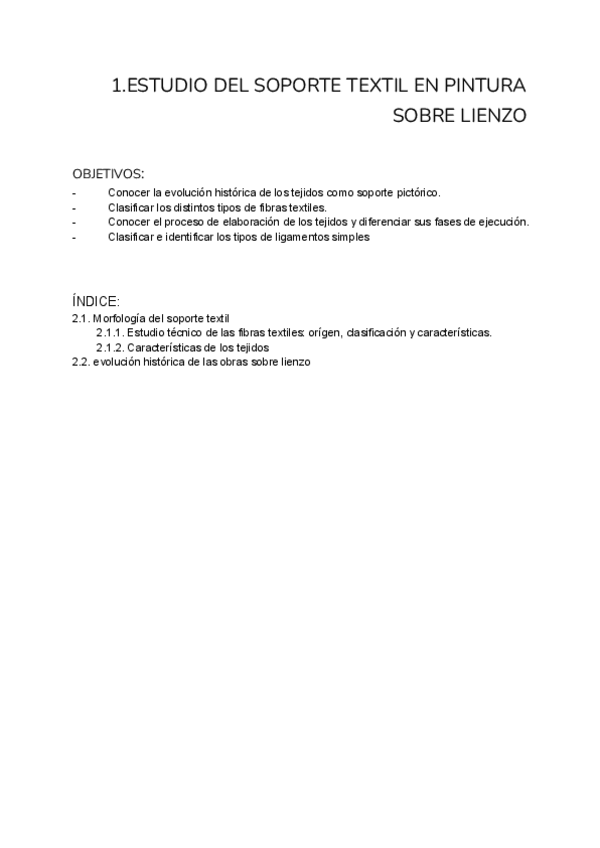 1.ESTUDIO DEL SOPORTE TEXTIL EN PINTURA SOBRE LIENZO

OBJETIVOS:
- Conocer la evolución histórica de los tejidos como soporte pictórico.
- Clasificar los distintos tipos de fibras textiles.
- Conocer el proceso de elaboración de los tejidos y diferenciar sus fases de ejecución.
- Clasificar e identificar los tipos de ligamentos simples

ÍNDICE:
2.1. Morfología del soporte textil
2.1.1. Estudio técnico de las fibras textiles: orígen, clasificación y características.
2.1.2. Características de los tejidos
2.2. evolución histórica de las obras sobre lienzo